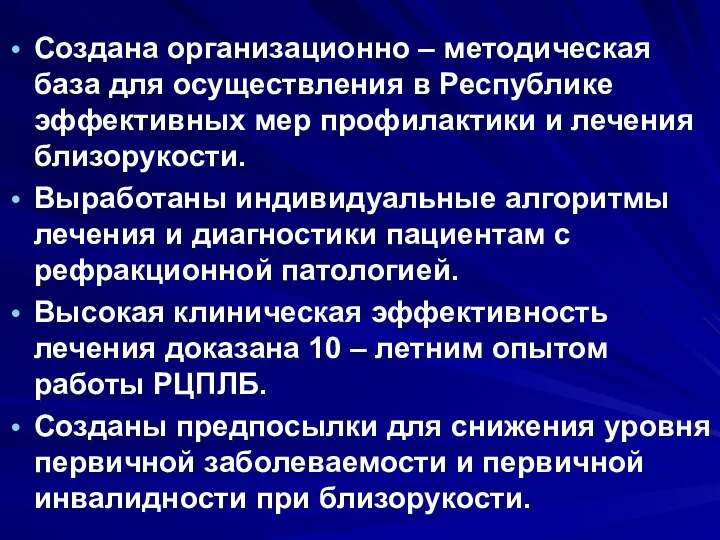 • Создана организационно – методическая база для осуществления в Республике эффективных мер профилактики и лечения близорукости.

• Выработаны индивидуальные алгоритмы лечения и диагностики пациентам с рефракционной патологией.

• Высокая клиническая эффективность лечения доказана 10 – летним опытом работы РЦПЛБ.

• Созданы предпосылки для снижения уровня первичной заболеваемости и первичной инвалидности при близорукости.